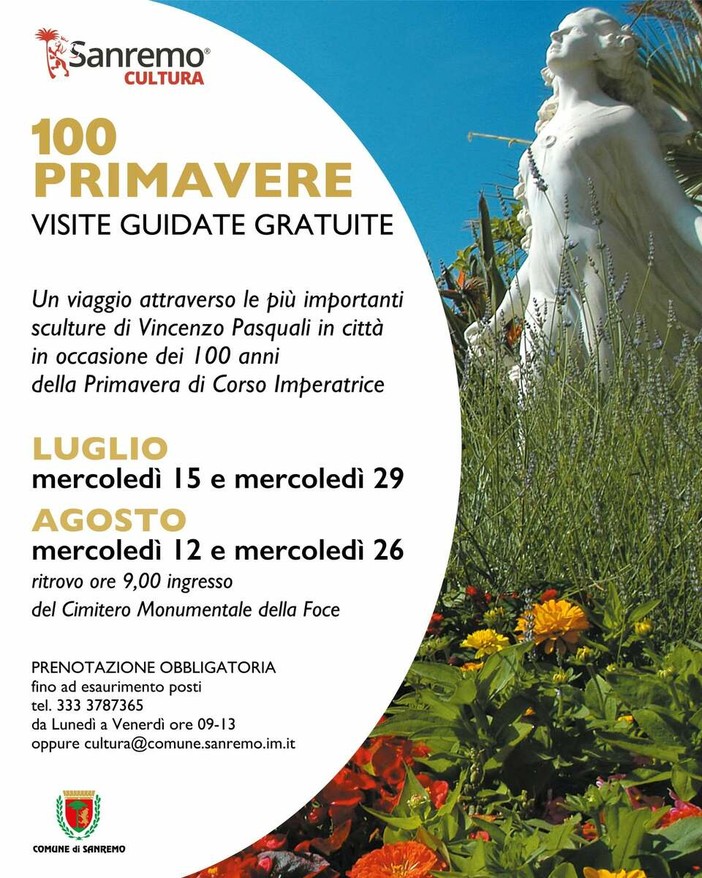 Sanremo®
CULTURA

100
PRIMAVERE
VISITE GUIDATE GRATUITE

Un viaggio attraverso le più importanti sculture di Vincenzo Pasquali in città in occasione dei 100 anni della Primavera di Corso Imperatrice

LUGLIO
mercoledì 15 e mercoledì 29
AGOSTO
mercoledì 12 e mercoledì 26
ritrovo ore 9,00 ingresso del Cimitero Monumentale della Foce

PRENOTAZIONE OBBLIGATORIA
fino ad esaurimento posti
tel. 333 3787365
da Lunedì a Venerdì ore 09-13
oppure cultura@comune.sanremo.im.it

COMUNE di SANREMO